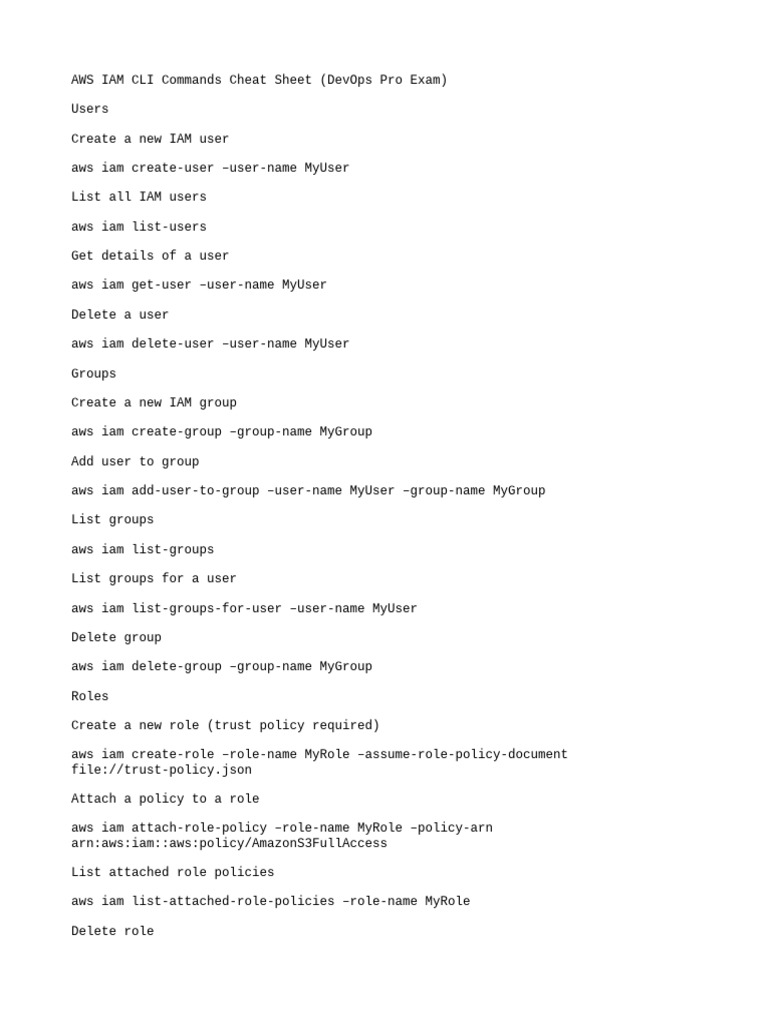 AWS IAM CLI Commands Cheat Sheet (DevOps Pro Exam)

Users

Create a new IAM user

aws iam create-user –user-name MyUser

List all IAM users

aws iam list-users

Get details of a user

aws iam get-user –user-name MyUser

Delete a user

aws iam delete-user –user-name MyUser

Groups

Create a new IAM group

aws iam create-group –group-name MyGroup

Add user to group

aws iam add-user-to-group –user-name MyUser –group-name MyGroup

List groups

aws iam list-groups

List groups for a user

aws iam list-groups-for-user –user-name MyUser

Delete group

aws iam delete-group –group-name MyGroup

Roles

Create a new role (trust policy required)

aws iam create-role –role-name MyRole –assume-role-policy-document file://trust-policy.json

Attach a policy to a role

aws iam attach-role-policy –role-name MyRole –policy-arn arn:aws:iam::aws:policy/AmazonS3FullAccess

List attached role policies

aws iam list-attached-role-policies –role-name MyRole

Delete role